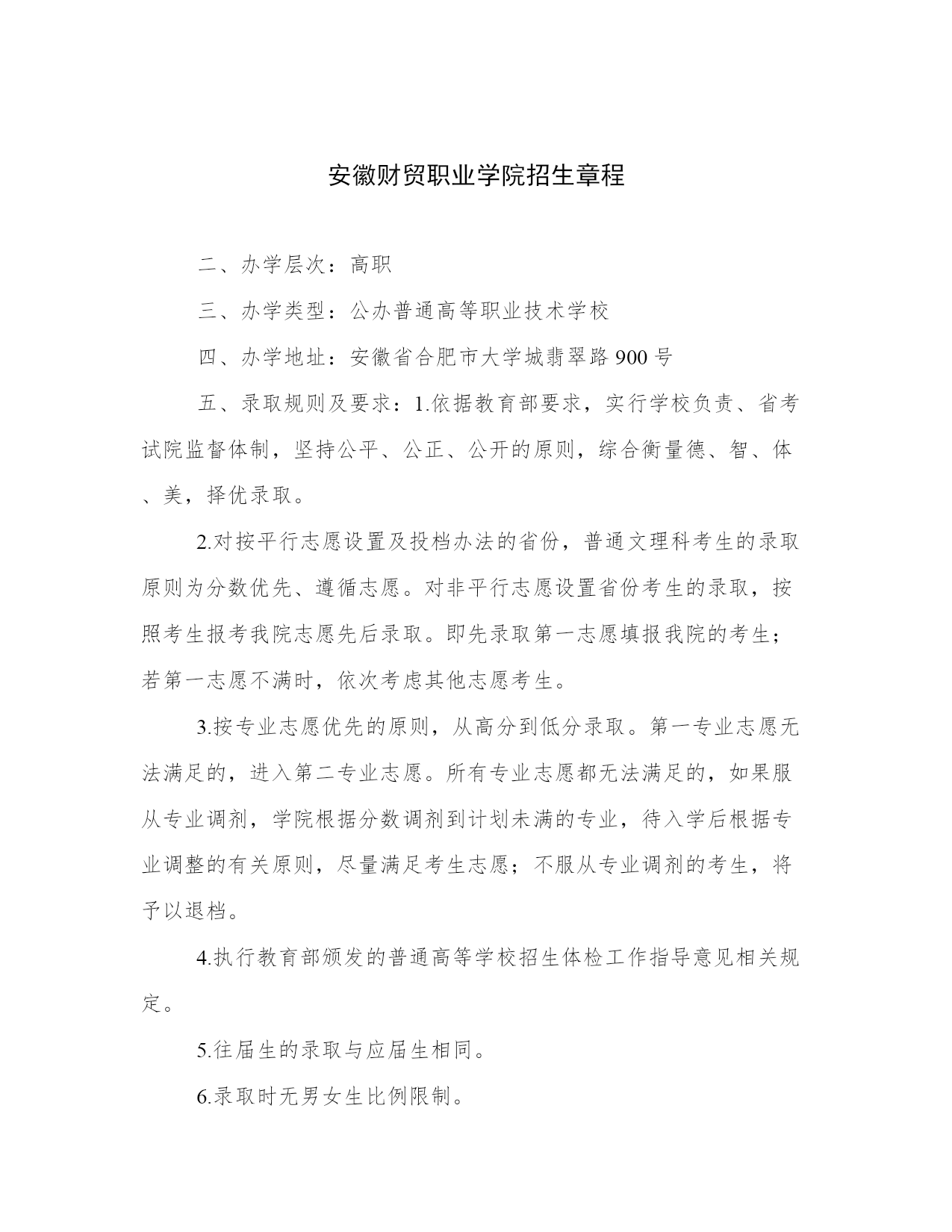 安徽财贸职业学院招生章程

二、办学层次：高职

三、办学类型：公办普通高等职业技术学校

四、办学地址：安徽省合肥市大学城翡翠路900号

五、录取规则及要求：1.依据教育部要求，实行学校负责、省考试院监督体制，坚持公平、公正、公开的原则，综合衡量德、智、体、美，择优录取。

2.对按平行志愿设置及投档办法的省份，普通文理科考生的录取原则为分数优先、遵循志愿。对非平行志愿设置省份考生的录取，按照考生报考我院志愿先后录取。即先录取第一志愿填报我院的考生；若第一志愿不满时，依次考虑其他志愿考生。

3.按专业志愿优先的原则，从高分到低分录取。第一专业志愿无法满足的，进入第二专业志愿。所有专业志愿都无法满足的，如果服从专业调剂，学院根据分数调剂到计划未满的专业，待入学后根据专业调整的有关原则，尽量满足考生志愿；不服从专业调剂的考生，将予以退档。

4.执行教育部颁发的普通高等学校招生体检工作指导意见相关规定。

5.往届生的录取与应届生相同。

6.录取时无男女生比例限制。